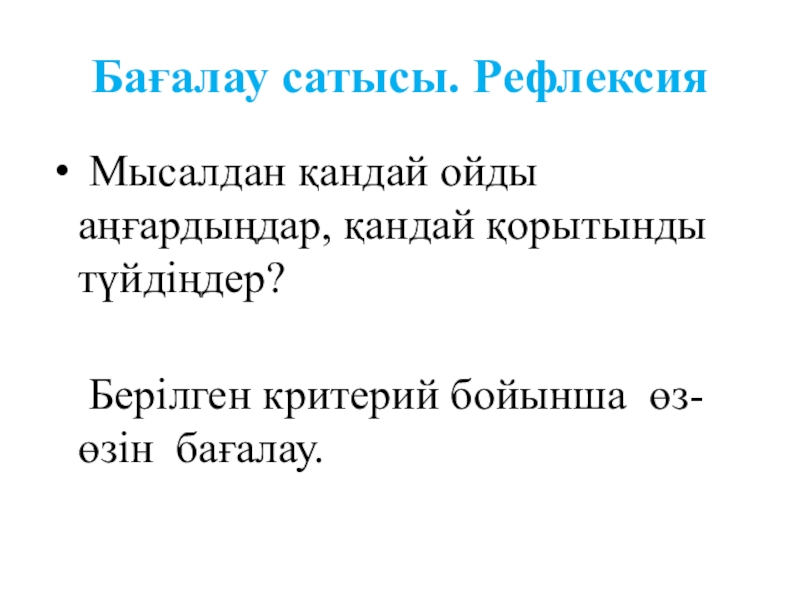 Бағалау сатысы. Рефлексия

• Мысалдан қандай ойды аңғардыңдар, қандай қорытынды түйдіңдер?

Берілген критерий бойынша өз-өзін бағалау.